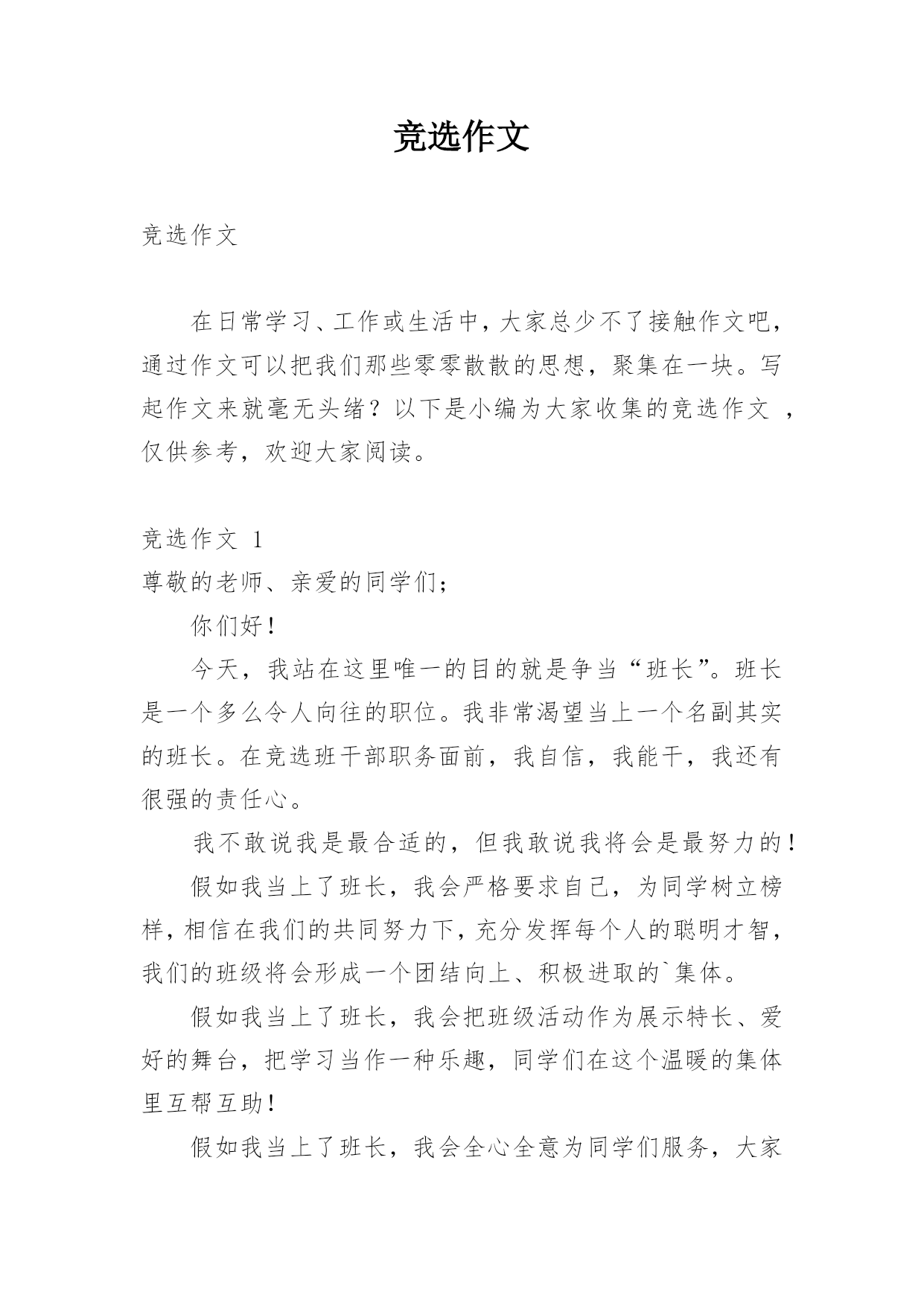 竞选作文

竞选作文

在日常学习、工作或生活中，大家总少不了接触作文吧，通过作文可以把我们那些零零散散的思想，聚集在一块。写起作文来就毫无头绪？以下是小编为大家收集的竞选作文 ，仅供参考，欢迎大家阅读。

竞选作文 1

尊敬的老师、亲爱的同学们；

你们好！

今天，我站在这里唯一的目的就是争当“班长”。班长是一个多么令人向往的职位。我非常渴望当上一个名副其实的班长。在竞选班干部职务面前，我自信，我能干，我还有很强的责任心。

我不敢说我是最合适的，但我敢说我将会是最努力的！

假如我当上了班长，我会严格要求自己，为同学树立榜样，相信在我们的共同努力下，充分发挥每个人的聪明才智，我们的班级将会形成一个团结向上、积极进取的`集体。

假如我当上了班长，我会把班级活动作为展示特长、爱好的舞台，把学习当作一种乐趣，同学们在这个温暖的集体里互帮互助！

假如我当上了班长，我会全心全意为同学们服务，大家